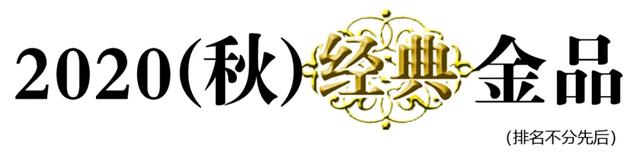 2020(秋)经典金品

(排名不分先后)